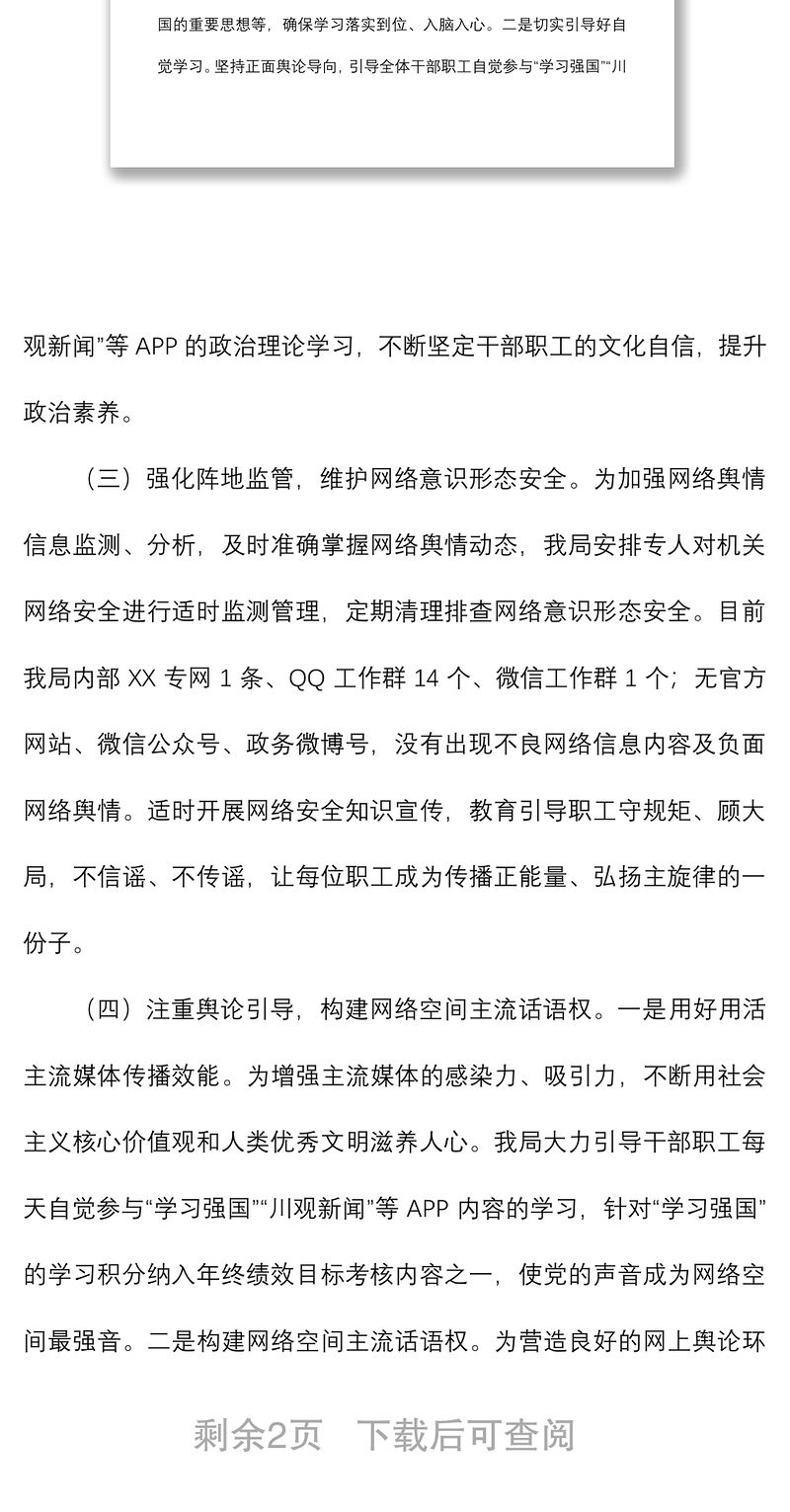 国的重要思想等，确保学习落实到位、入脑入心。二是切实引导好自觉学习。坚持正面舆论导向，引导全体干部职工自觉参与“学习强国”“川

观新闻”等 APP 的政治理论学习，不断坚定干部职工的文化自信，提升政治素养。

（三）强化阵地监管，维护网络意识形态安全。为加强网络舆情信息监测、分析，及时准确掌握网络舆情动态，我局安排专人对机关网络安全进行适时监测管理，定期清理排查网络意识形态安全。目前我局内部 XX 专网 1 条、QQ 工作群 14 个、微信工作群 1 个；无官方网站、微信公众号、政务微博号，没有出现不良网络信息内容及负面网络舆情。适时开展网络安全知识宣传，教育引导职工守规矩、顾大局，不信谣、不传谣，让每位职工成为传播正能量、弘扬主旋律的一份子。

（四）注重舆论引导，构建网络空间主流话语权。一是用好用活主流媒体传播效能。为增强主流媒体的感染力、吸引力，不断用社会主义核心价值观和人类优秀文明滋养人心。我局大力引导干部职工每天自觉参与“学习强国”“川观新闻”等 APP 内容的学习，针对“学习强国”的学习积分纳入年终绩效目标考核内容之一，使党的声音成为网络空间最强音。二是构建网络空间主流话语权。为营造良好的网上舆论环

剩余2页　下载后可查阅